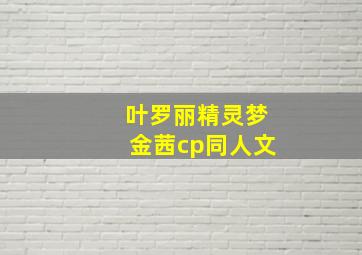 叶罗丽精灵梦
金茜cp同人文